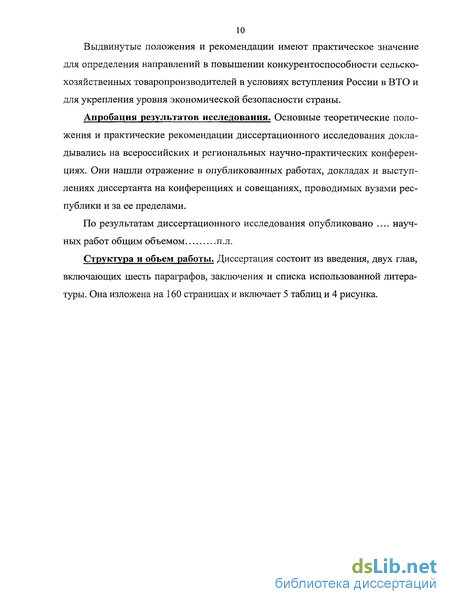 10

Выдвинутые положения и рекомендации имеют практическое значение для определения направлений в повышении конкурентоспособности сельскохозяйственных товаропроизводителей в условиях вступления России в ВТО и для укрепления уровня экономической безопасности страны.

Апробация результатов исследования. Основные теоретические положения и практические рекомендации диссертационного исследования докладывались на всероссийских и региональных научно-практических конференциях. Они нашли отражение в опубликованных работах, докладах и выступлениях диссертанта на конференциях и совещаниях, проводимых вузами республики и за ее пределами.

По результатам диссертационного исследования опубликовано …. научных работ общим объемом………п.л.

Структура и объем работы. Диссертация состоит из введения, двух глав, включающих шесть параграфов, заключения и списка использованной литературы. Она изложена на 160 страницах и включает 5 таблиц и 4 рисунка.

dsLib.net
библиотека диссертаций